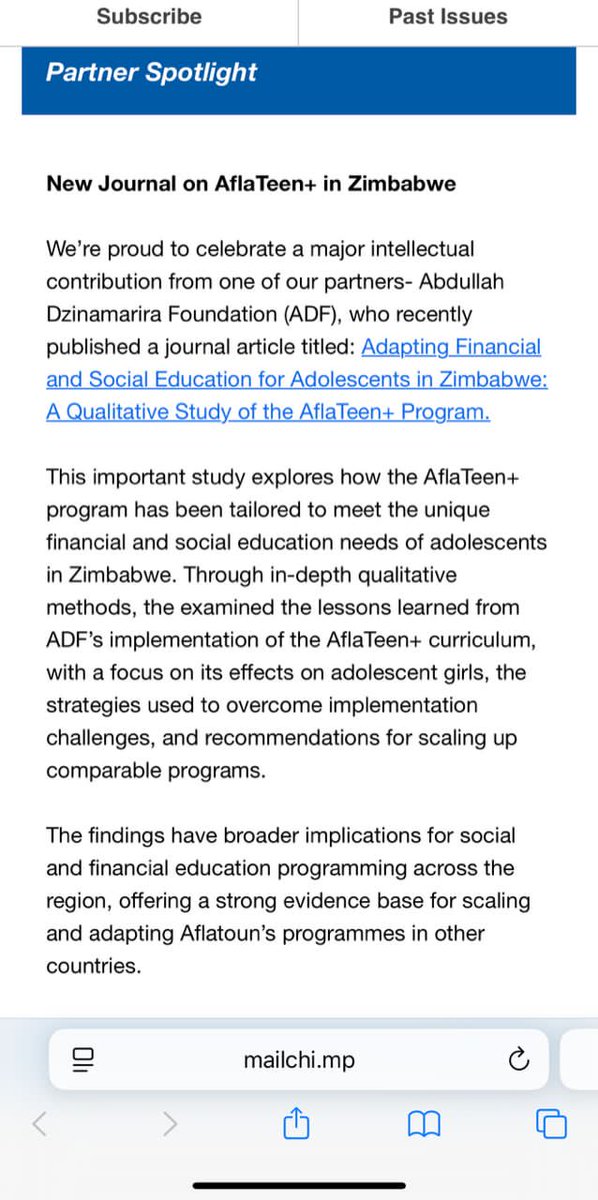 Subscribe

Past Issues

Partner Spotlight

New Journal on AflaTeen+ in Zimbabwe

We're proud to celebrate a major intellectual contribution from one of our partners- Abdullah Dzinamarira Foundation (ADF), who recently published a journal article titled: Adapting Financial and Social Education for Adolescents in Zimbabwe: A Qualitative Study of the AflaTeen+ Program.

This important study explores how the AflaTeen+ program has been tailored to meet the unique financial and social education needs of adolescents in Zimbabwe. Through in-depth qualitative methods, the examined the lessons learned from ADF's implementation of the AflaTeen+ curriculum, with a focus on its effects on adolescent girls, the strategies used to overcome implementation challenges, and recommendations for scaling up comparable programs.

The findings have broader implications for social and financial education programming across the region, offering a strong evidence base for scaling and adapting Aflatoun's programmes in other countries.

mailchi.mp